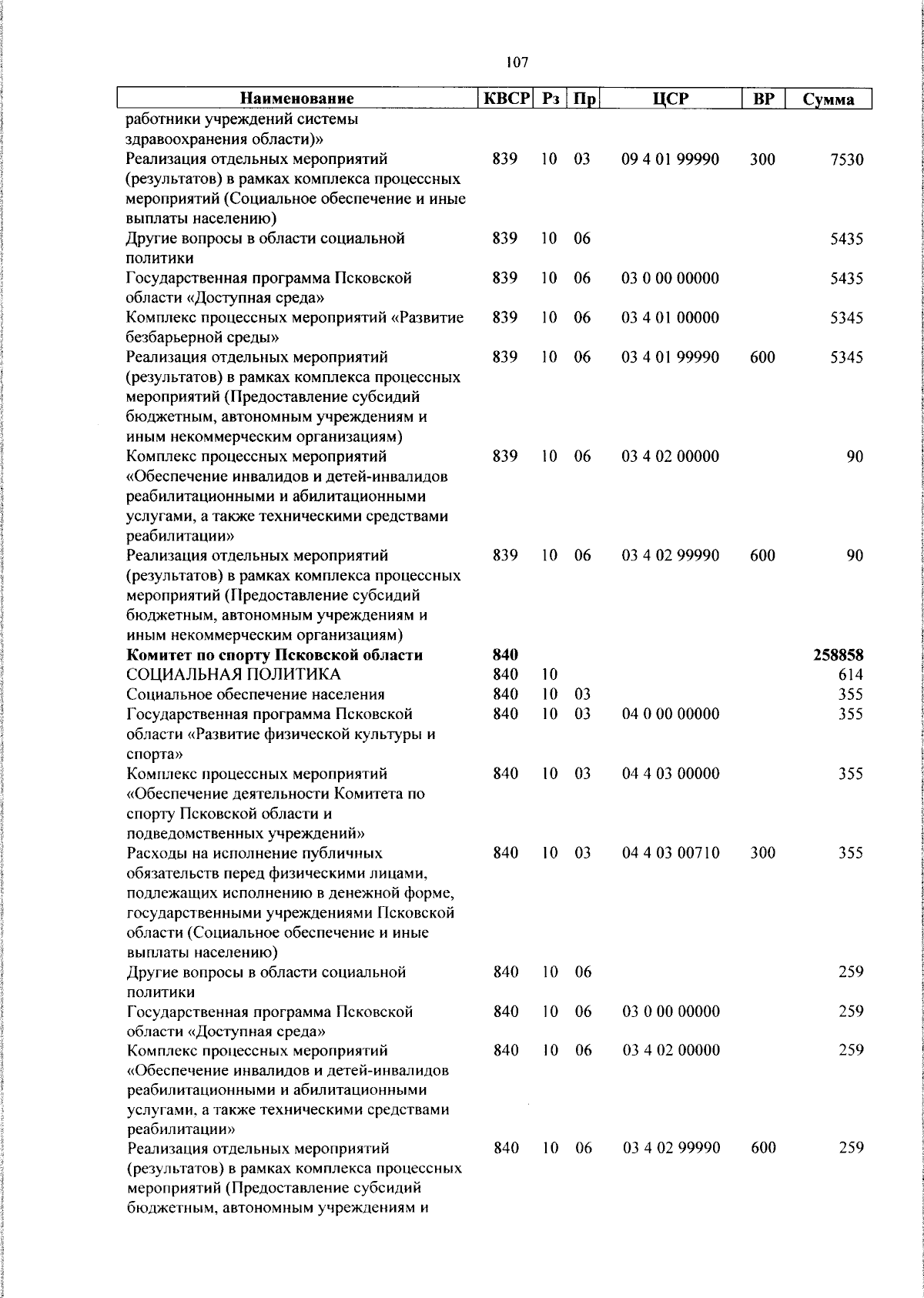 107

| Наименование | КВСР | Рз | Пр | ЦСР | ВР | Сумма |
|---|---|---|---|---|---|---|
| работники учреждений системы здравоохранения области)» | | | | | | |
| Реализация отдельных мероприятий (результатов) в рамках комплекса процессных мероприятий (Социальное обеспечение и иные выплаты населению) | 839 | 10 | 03 | 09 4 01 99990 | 300 | 7530 |
| Другие вопросы в области социальной политики | 839 | 10 | 06 | | | 5435 |
| Государственная программа Псковской области «Доступная среда» | 839 | 10 | 06 | 03 0 00 00000 | | 5435 |
| Комплекс процессных мероприятий «Развитие безбарьерной среды» | 839 | 10 | 06 | 03 4 01 00000 | | 5345 |
| Реализация отдельных мероприятий (результатов) в рамках комплекса процессных мероприятий (Предоставление субсидий бюджетным, автономным учреждениям и иным некоммерческим организациям) | 839 | 10 | 06 | 03 4 01 99990 | 600 | 5345 |
| Комплекс процессных мероприятий «Обеспечение инвалидов и детей-инвалидов реабилитационными и абилитационными услугами, а также техническими средствами реабилитации» | 839 | 10 | 06 | 03 4 02 00000 | | 90 |
| Реализация отдельных мероприятий (результатов) в рамках комплекса процессных мероприятий (Предоставление субсидий бюджетным, автономным учреждениям и иным некоммерческим организациям) | 839 | 10 | 06 | 03 4 02 99990 | 600 | 90 |
| **Комитет по спорту Псковской области** | **840** | | | | | **258858** |
| СОЦИАЛЬНАЯ ПОЛИТИКА | 840 | 10 | | | | 614 |
| Социальное обеспечение населения | 840 | 10 | 03 | | | 355 |
| Государственная программа Псковской области «Развитие физической культуры и спорта» | 840 | 10 | 03 | 04 0 00 00000 | | 355 |
| Комплекс процессных мероприятий «Обеспечение деятельности Комитета по спорту Псковской области и подведомственных учреждений» | 840 | 10 | 03 | 04 4 03 00000 | | 355 |
| Расходы на исполнение публичных обязательств перед физическими лицами, подлежащих исполнению в денежной форме, государственными учреждениями Псковской области (Социальное обеспечение и иные выплаты населению) | 840 | 10 | 03 | 04 4 03 00710 | 300 | 355 |
| Другие вопросы в области социальной политики | 840 | 10 | 06 | | | 259 |
| Государственная программа Псковской области «Доступная среда» | 840 | 10 | 06 | 03 0 00 00000 | | 259 |
| Комплекс процессных мероприятий «Обеспечение инвалидов и детей-инвалидов реабилитационными и абилитационными услугами, а также техническими средствами реабилитации» | 840 | 10 | 06 | 03 4 02 00000 | | 259 |
| Реализация отдельных мероприятий (результатов) в рамках комплекса процессных мероприятий (Предоставление субсидий бюджетным, автономным учреждениям и | 840 | 10 | 06 | 03 4 02 99990 | 600 | 259 |